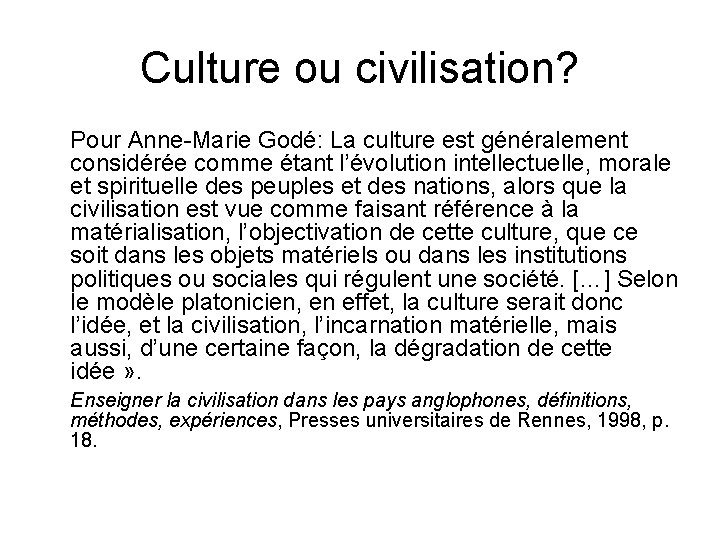 Culture ou civilisation?

Pour Anne-Marie Godé: La culture est généralement considérée comme étant l'évolution intellectuelle, morale et spirituelle des peuples et des nations, alors que la civilisation est vue comme faisant référence à la matérialisation, l'objectivation de cette culture, que ce soit dans les objets matériels ou dans les institutions politiques ou sociales qui régulent une société. [...] Selon le modèle platonicien, en effet, la culture serait donc l'idée, et la civilisation, l'incarnation matérielle, mais aussi, d'une certaine façon, la dégradation de cette idée ».

Enseigner la civilisation dans les pays anglophones, définitions, méthodes, expériences, Presses universitaires de Rennes, 1998, p. 18.